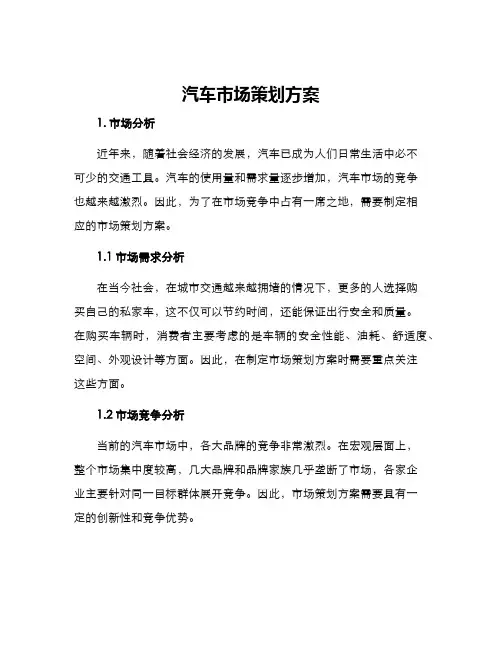 汽车市场策划方案

1. 市场分析

近年来，随着社会经济的发展，汽车已成为人们日常生活中必不可少的交通工具。汽车的使用量和需求量逐步增加，汽车市场的竞争也越来越激烈。因此，为了在市场竞争中占有一席之地，需要制定相应的市场策划方案。

1.1 市场需求分析

在当今社会，在城市交通越来越拥堵的情况下，更多的人选择购买自己的私家车，这不仅可以节约时间，还能保证出行安全和质量。在购买车辆时，消费者主要考虑的是车辆的安全性能、油耗、舒适度、空间、外观设计等方面。因此，在制定市场策划方案时需要重点关注这些方面。

1.2 市场竞争分析

当前的汽车市场中，各大品牌的竞争非常激烈。在宏观层面上，整个市场集中度较高，几大品牌和品牌家族几乎垄断了市场，各家企业主要针对同一目标群体展开竞争。因此，市场策划方案需要具有一定的创新性和竞争优势。